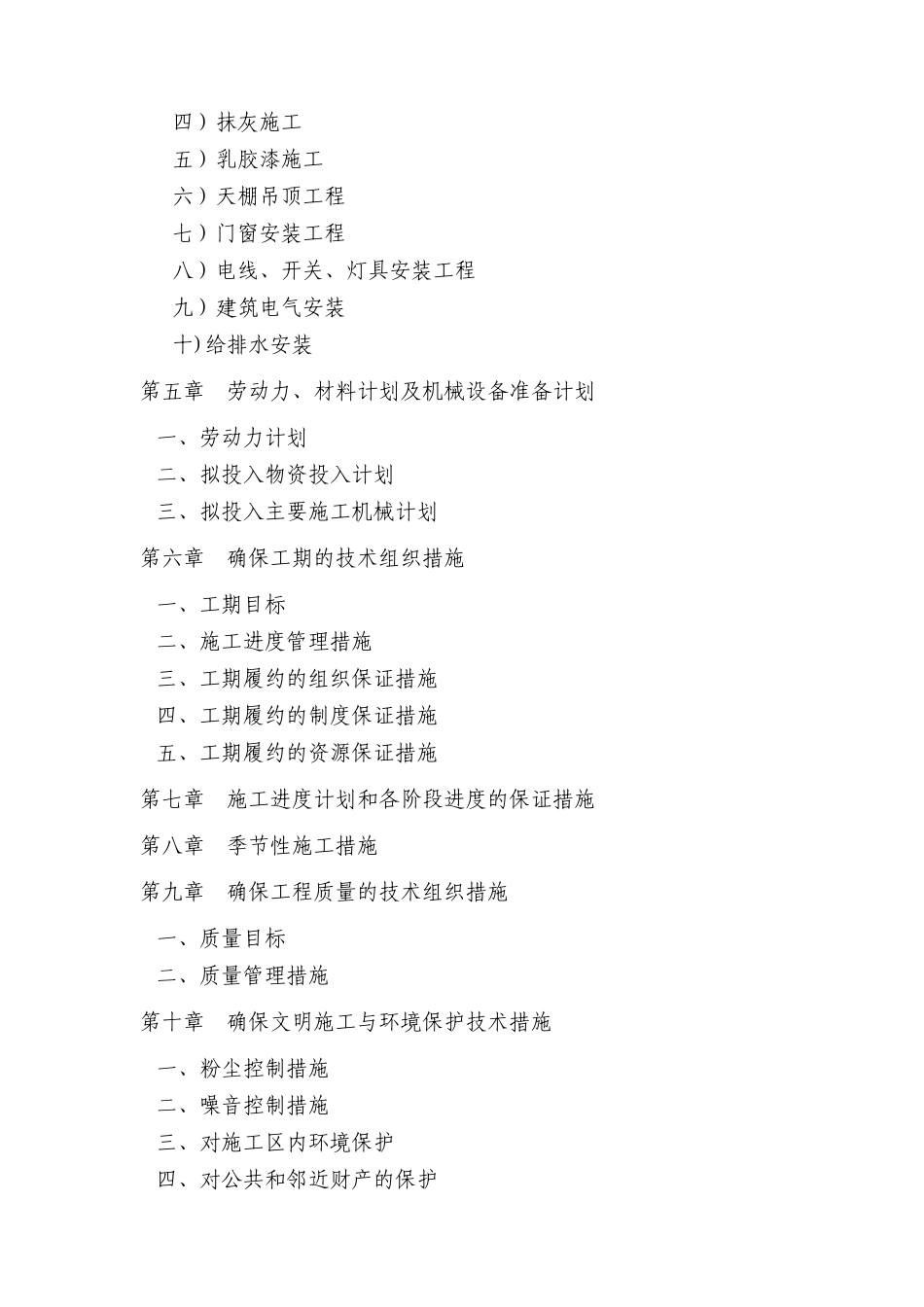 四）抹灰施工
五）乳胶漆施工
六）天棚吊顶工程
七）门窗安装工程
八）电线、开关、灯具安装工程
九）建筑电气安装
十）给排水安装

第五章　劳动力、材料计划及机械设备准备计划

一、劳动力计划
二、拟投入物资投入计划
三、拟投入主要施工机械计划

第六章　确保工期的技术组织措施

一、工期目标
二、施工进度管理措施
三、工期履约的组织保证措施
四、工期履约的制度保证措施
五、工期履约的资源保证措施

第七章　施工进度计划和各阶段进度的保证措施

第八章　季节性施工措施

第九章　确保工程质量的技术组织措施

一、质量目标
二、质量管理措施

第十章　确保文明施工与环境保护技术措施

一、粉尘控制措施
二、噪音控制措施
三、对施工区内环境保护
四、对公共和邻近财产的保护